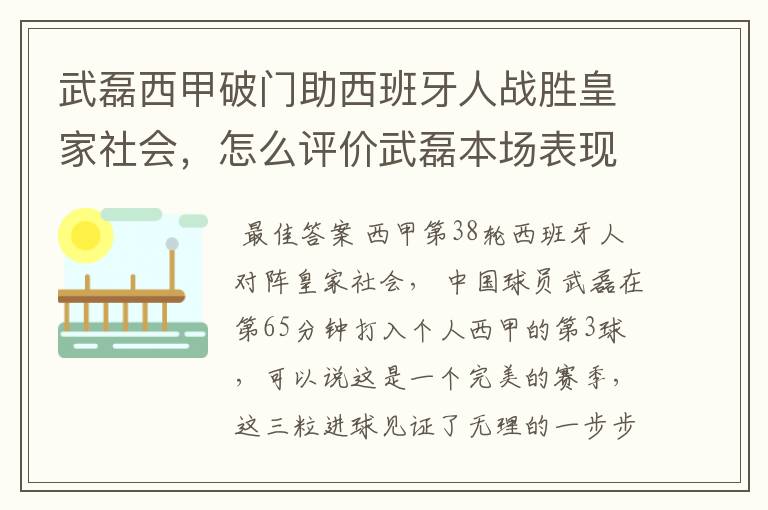 武磊西甲破门助西班牙人战胜皇家社会，怎么评价武磊本场表现

最佳答案 西甲第38轮西班牙人对阵皇家社会， 中国球员武磊在第65分钟打入个人西甲的第3球，可以说这是一个完美的赛季，这三粒进球见证了无理的一步步